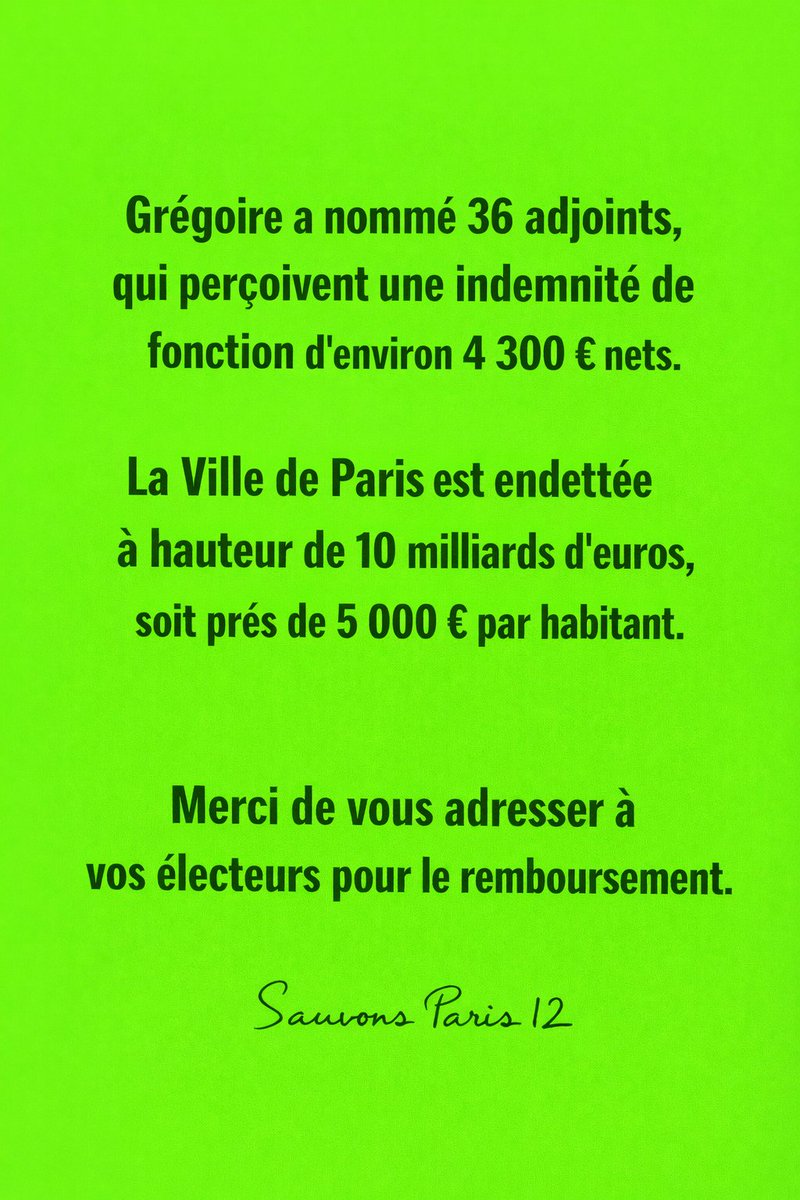 Grégoire a nommé 36 adjoints, qui perçoivent une indemnité de fonction d'environ 4 300 € nets.

La Ville de Paris est endettée à hauteur de 10 milliards d'euros, soit prés de 5 000 € par habitant.

Merci de vous adresser à vos électeurs pour le remboursement.

Sauvons Paris 12